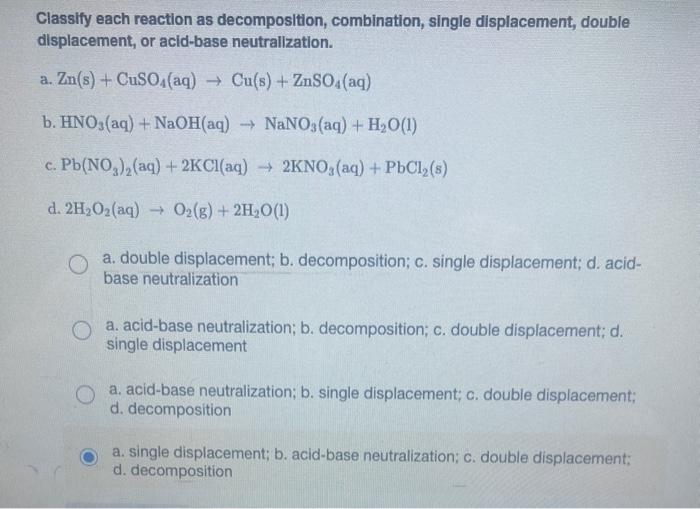 Classify each reaction as decomposition, combination, single displacement, double displacement, or acid-base neutralization.

a. $Zn(s) + CuSO_4(aq) \rightarrow Cu(s) + ZnSO_4(aq)$

b. $HNO_3(aq) + NaOH(aq) \rightarrow NaNO_3(aq) + H_2O(l)$

c. $Pb(NO_3)_2(aq) + 2KCl(aq) \rightarrow 2KNO_3(aq) + PbCl_2(s)$

d. $2H_2O_2(aq) \rightarrow O_2(g) + 2H_2O(l)$

a. double displacement; b. decomposition; c. single displacement; d. acid-base neutralization

a. acid-base neutralization; b. decomposition; c. double displacement; d. single displacement

a. acid-base neutralization; b. single displacement; c. double displacement; d. decomposition

a. single displacement; b. acid-base neutralization; c. double displacement; d. decomposition